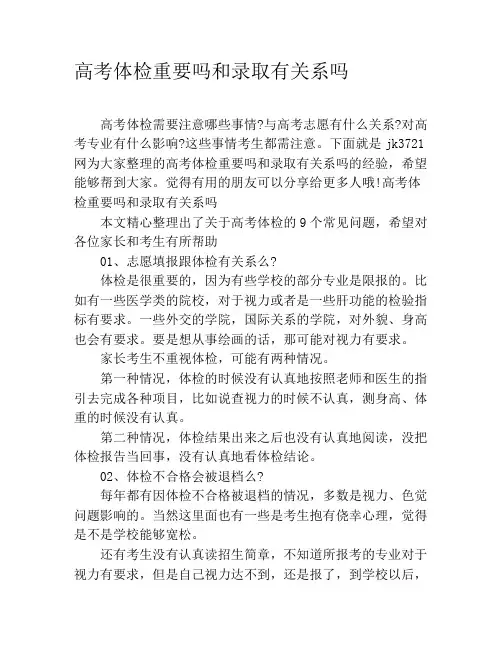 高考体检重要吗和录取有关系吗

高考体检需要注意哪些事情?与高考志愿有什么关系?对高考专业有什么影响?这些事情考生都需注意。下面就是 jk3721 网为大家整理的高考体检重要吗和录取有关系吗的经验，希望能够帮到大家。觉得有用的朋友可以分享给更多人哦!高考体检重要吗和录取有关系吗

本文精心整理出了关于高考体检的 9 个常见问题，希望对各位家长和考生有所帮助

01、志愿填报跟体检有关系么?

体检是很重要的，因为有些学校的部分专业是限报的。比如有一些医学类的院校，对于视力或者是一些肝功能的检验指标有要求。一些外交的学院，国际关系的学院，对外貌、身高也会有要求。要是想从事绘画的话，那可能对视力有要求。

家长考生不重视体检，可能有两种情况。

第一种情况，体检的时候没有认真地按照老师和医生的指引去完成各种项目，比如说查视力的时候不认真，测身高、体重的时候没有认真。

第二种情况，体检结果出来之后也没有认真地阅读，没把体检报告当回事，没有认真地看体检结论。

02、体检不合格会被退档么?

每年都有因体检不合格被退档的情况，多数是视力、色觉问题影响的。当然这里面也有一些是考生抱有侥幸心理，觉得是不是学校能够宽松。

还有考生没有认真读招生简章，不知道所报考的专业对于视力有要求，但是自己视力达不到，还是报了，到学校以后，